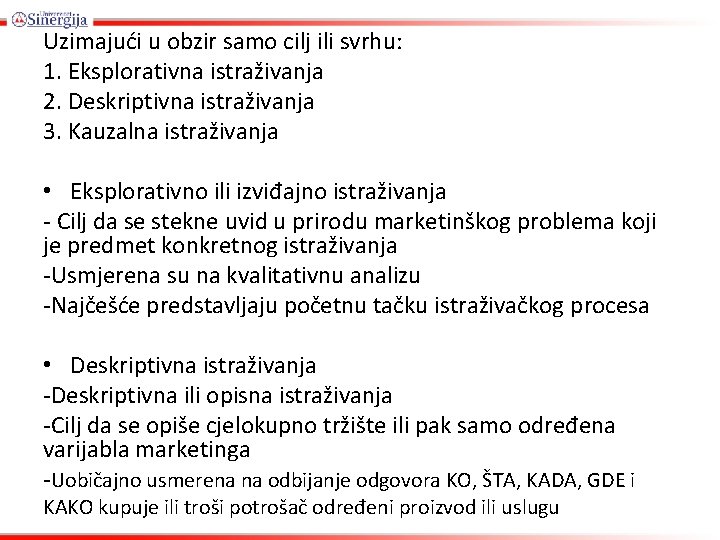 Univerzitet Sinergija

Uzimajući u obzir samo cilj ili svrhu:
1. Eksplorativna istraživanja
2. Deskriptivna istraživanja
3. Kauzalna istraživanja

• Eksplorativno ili izviđajno istraživanja
- Cilj da se stekne uvid u prirodu marketinškog problema koji je predmet konkretnog istraživanja
-Usmjerena su na kvalitativnu analizu
-Najčešće predstavljaju početnu tačku istraživačkog procesa

• Deskriptivna istraživanja
-Deskriptivna ili opisna istraživanja
-Cilj da se opiše cjelokupno tržište ili pak samo određena varijabla marketinga
-Uobičajno usmerena na odbijanje odgovora KO, ŠTA, KADA, GDE i KAKO kupuje ili troši potrošač određeni proizvod ili uslugu